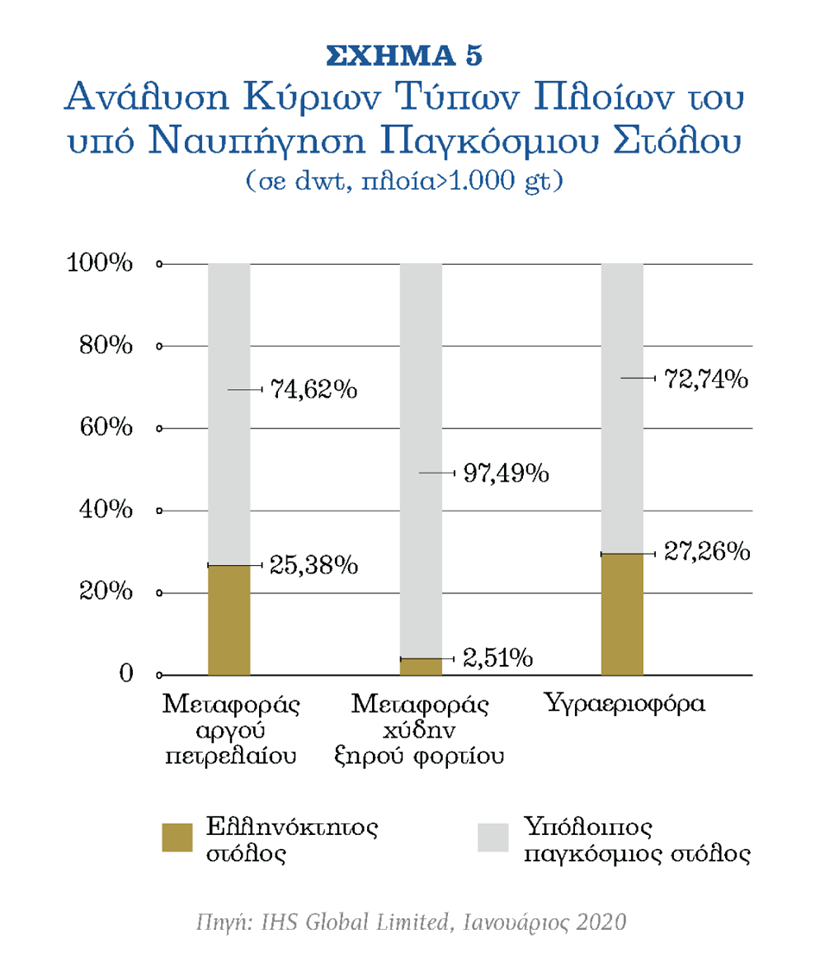 ΣΧΗΜΑ 5
Ανάλυση Κύριων Τύπων Πλοίων του υπό Ναυπήγηση Παγκόσμιου Στόλου
(σε dwt, πλοία>1.000 gt)

100%
80%
60%
40%
20%
0

74,62%
25,38%
97,49%
2,51%
72,74%
27,26%

Μεταφοράς αργού πετρελαίου
Μεταφοράς χύδην ξηρού φορτίου
Υγραεριοφόρα

Ελληνόκτητος στόλος
Υπόλοιπος παγκόσμιος στόλος

Πηγή: IHS Global Limited, Ιανουάριος 2020